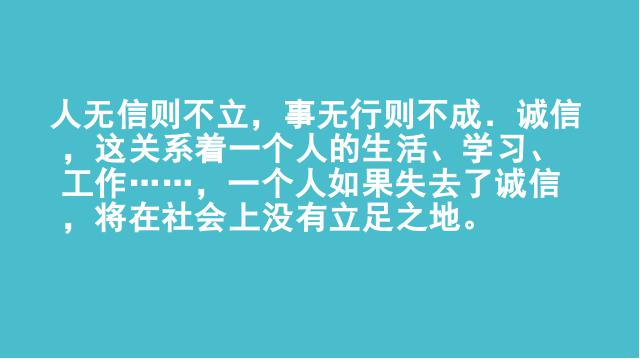 人无信则不立，事无行则不成．诚信，这关系着一个人的生活、学习、工作……，一个人如果失去了诚信，将在社会上没有立足之地。